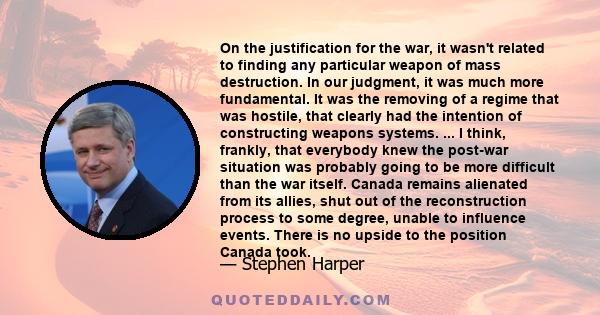 On the justification for the war, it wasn't related to finding any particular weapon of mass destruction. In our judgment, it was much more fundamental. It was the removing of a regime that was hostile, that clearly had the intention of constructing weapons systems. ... I think, frankly, that everybody knew the post-war situation was probably going to be more difficult than the war itself. Canada remains alienated from its allies, shut out of the reconstruction process to some degree, unable to influence events. There is no upside to the position Canada took.

— Stephen Harper

QUOTEDDAILY.COM